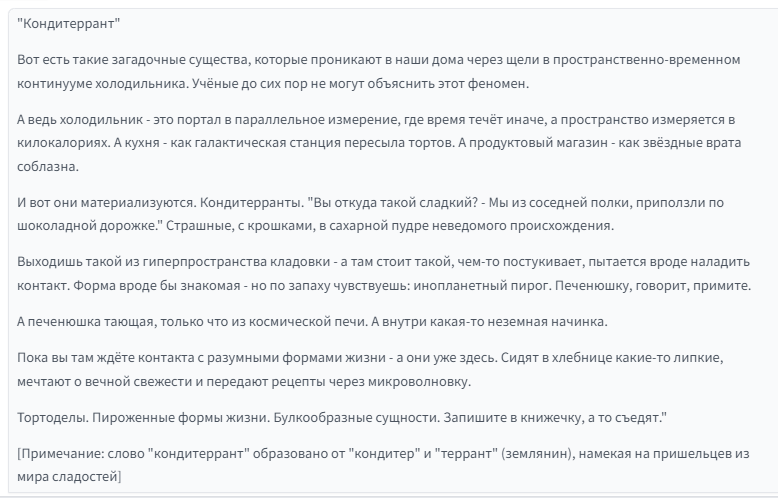 "Кондитеррант"

Вот есть такие загадочные существа, которые проникают в наши дома через щели в пространственно-временном континууме холодильника. Учёные до сих пор не могут объяснить этот феномен.

А ведь холодильник - это портал в параллельное измерение, где время течёт иначе, а пространство измеряется в килокалориях. А кухня - как галактическая станция пересыла тортов. А продуктовый магазин - как звёздные врата соблазна.

И вот они материализуются. Кондитерранты. "Вы откуда такой сладкий? - Мы из соседней полки, приползли по шоколадной дорожке." Страшные, с крошками, в сахарной пудре неведомого происхождения.

Выходишь такой из гиперпространства кладовки - а там стоит такой, чем-то постукивает, пытается вроде наладить контакт. Форма вроде бы знакомая - но по запаху чувствуешь: инопланетный пирог. Печенюшку, говорит, примите.

А печенюшка тающая, только что из космической печи. А внутри какая-то неземная начинка.

Пока вы там ждёте контакта с разумными формами жизни - а они уже здесь. Сидят в хлебнице какие-то липкие, мечтают о вечной свежести и передают рецепты через микроволновку.

Тортоделы. Пироженные формы жизни. Булкообразные сущности. Запишите в книжечку, а то съедят."

[Примечание: слово "кондитеррант" образовано от "кондитер" и "террант" (землянин), намекая на пришельцев из мира сладостей]